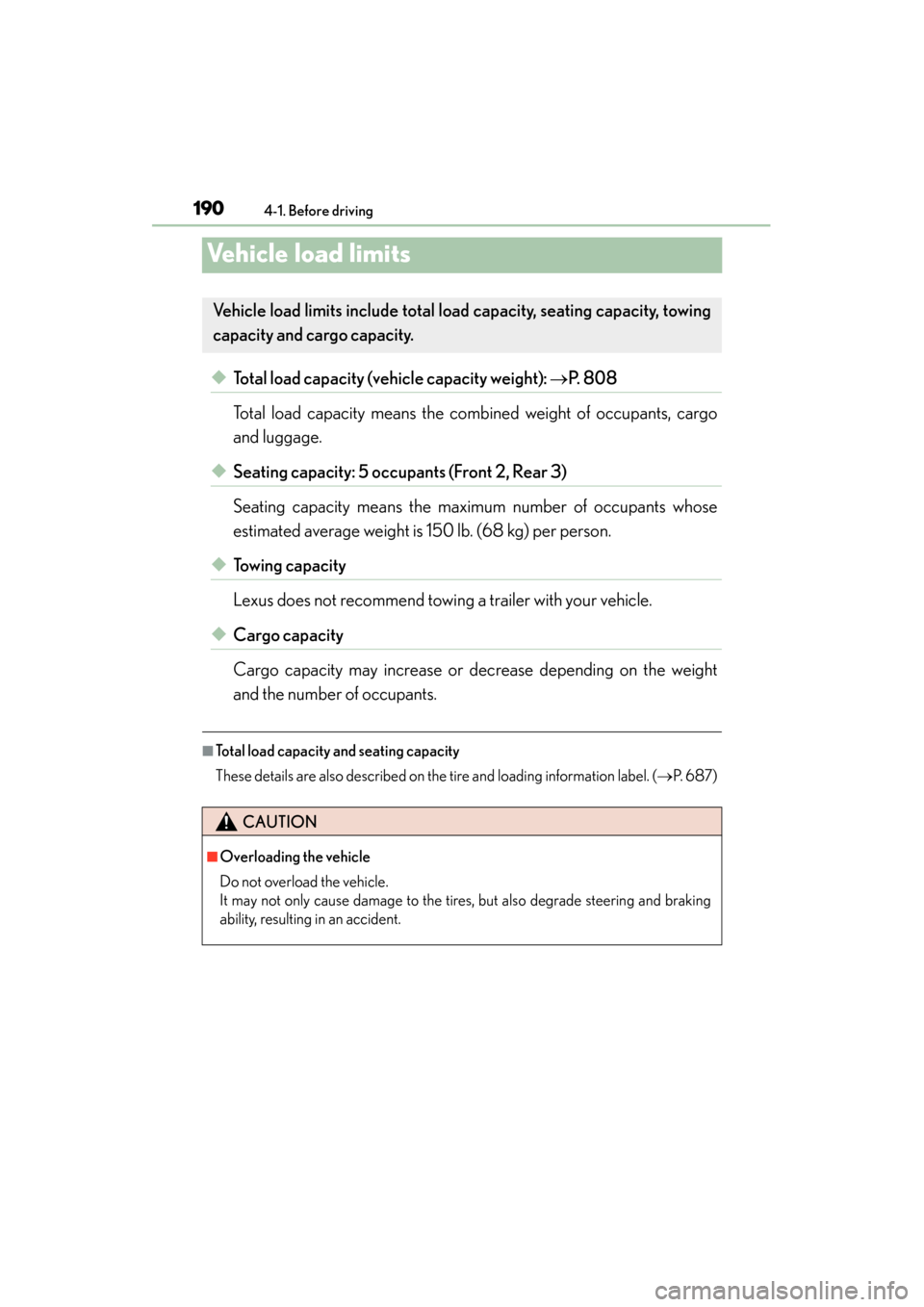 190 4-1. Before driving

Vehicle load limits

Vehicle load limits include total load capacity, seating capacity, towing capacity and cargo capacity.

◆ Total load capacity (vehicle capacity weight): →P. 808

Total load capacity means the combined weight of occupants, cargo and luggage.

◆ Seating capacity: 5 occupants (Front 2, Rear 3)

Seating capacity means the maximum number of occupants whose estimated average weight is 150 lb. (68 kg) per person.

◆ Towing capacity

Lexus does not recommend towing a trailer with your vehicle.

◆ Cargo capacity

Cargo capacity may increase or decrease depending on the weight and the number of occupants.

■ Total load capacity and seating capacity

These details are also described on the tire and loading information label. (→P. 687)

CAUTION

■ Overloading the vehicle

Do not overload the vehicle.
It may not only cause damage to the tires, but also degrade steering and braking ability, resulting in an accident.

carmanualsonline.info